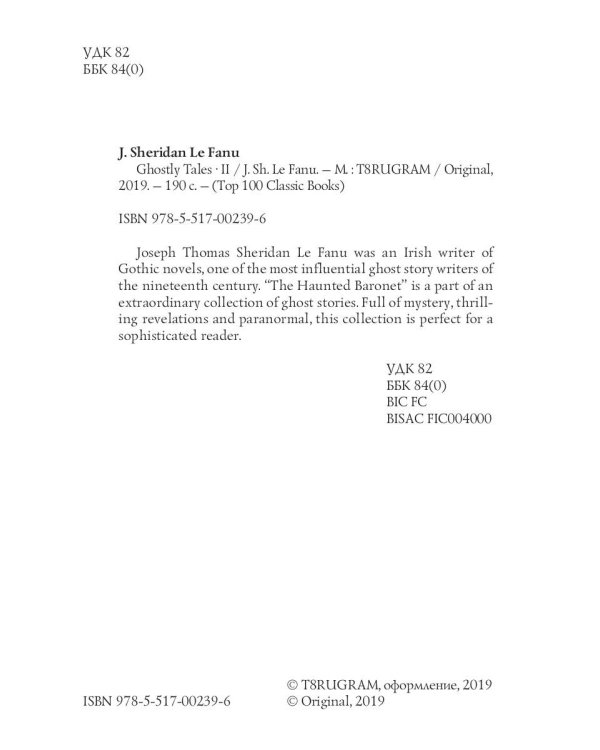 УДК 82
ББК 84(0)

J. Sheridan Le Fanu
Ghostly Tales · II / J. Sh. Le Fanu. — M. : T8RUGRAM / Original, 2019. – 190 с. – (Top 100 Classic Books)

ISBN 978-5-517-00239-6

Joseph Thomas Sheridan Le Fanu was an Irish writer of Gothic novels, one of the most influential ghost story writers of the nineteenth century. "The Haunted Baronet" is a part of an extraordinary collection of ghost stories. Full of mystery, thrilling revelations and paranormal, this collection is perfect for a sophisticated reader.

УДК 82
ББК 84(0)
BIC FC
BISAC FIC004000

ISBN 978-5-517-00239-6

© T8RUGRAM, оформление, 2019
© Original, 2019